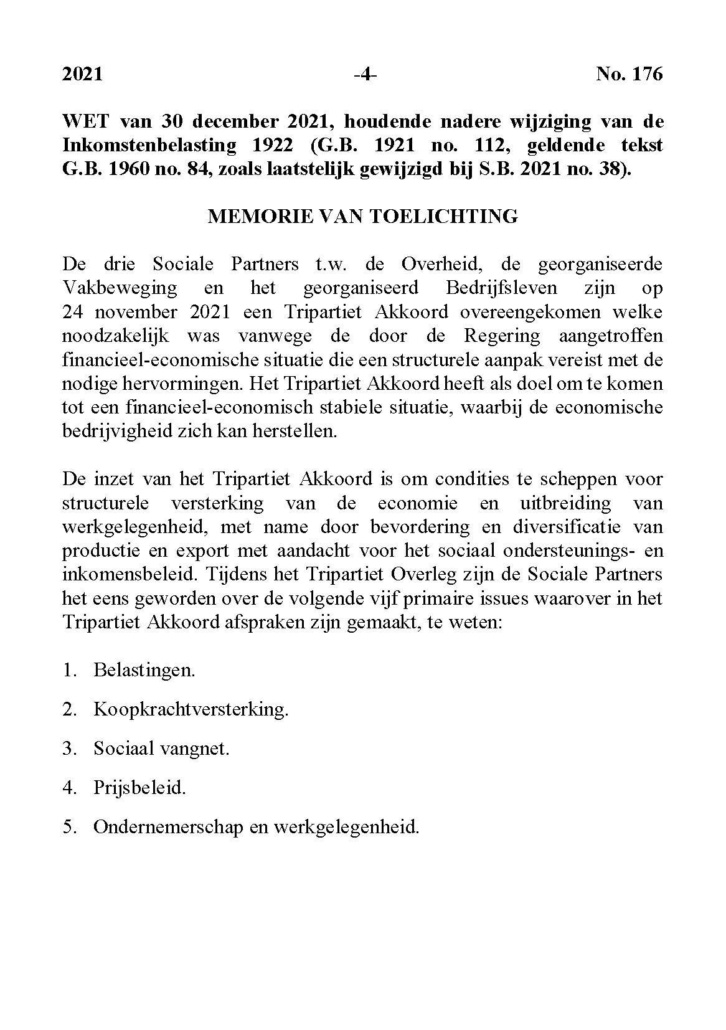 2021 -4- No. 176

WET van 30 december 2021, houdende nadere wijziging van de Inkomstenbelasting 1922 (G.B. 1921 no. 112, geldende tekst G.B. 1960 no. 84, zoals laatstelijk gewijzigd bij S.B. 2021 no. 38).

MEMORIE VAN TOELICHTING

De drie Sociale Partners t.w. de Overheid, de georganiseerde Vakbeweging en het georganiseerd Bedrijfsleven zijn op 24 november 2021 een Tripartiet Akkoord overeengekomen welke noodzakelijk was vanwege de door de Regering aangetroffen financieel-economische situatie die een structurele aanpak vereist met de nodige hervormingen. Het Tripartiet Akkoord heeft als doel om te komen tot een financieel-economisch stabiele situatie, waarbij de economische bedrijvigheid zich kan herstellen.

De inzet van het Tripartiet Akkoord is om condities te scheppen voor structurele versterking van de economie en uitbreiding van werkgelegenheid, met name door bevordering en diversificatie van productie en export met aandacht voor het sociaal ondersteunings- en inkomensbeleid. Tijdens het Tripartiet Overleg zijn de Sociale Partners het eens geworden over de volgende vijf primaire issues waarover in het Tripartiet Akkoord afspraken zijn gemaakt, te weten:

1. Belastingen.

2. Koopkrachtversterking.

3. Sociaal vangnet.

4. Prijsbeleid.

5. Ondernemerschap en werkgelegenheid.